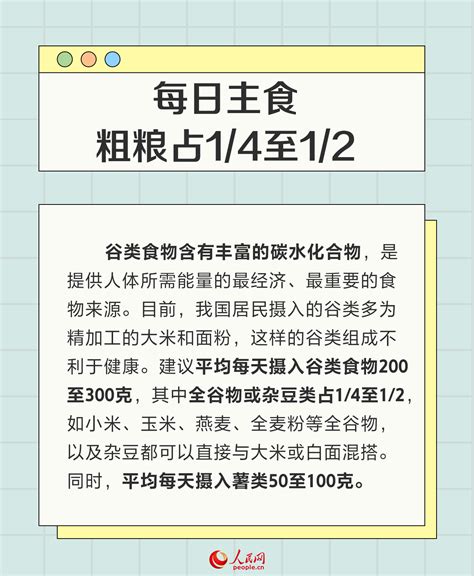 每日主食
粗粮占1/4至1/2

谷类食物含有丰富的碳水化合物，是提供人体所需能量的最经济、最重要的食物来源。目前，我国居民摄入的谷类多为精加工的大米和面粉，这样的谷类组成不利于健康。建议平均每天摄入谷类食物200至300克，其中全谷物或杂豆类占1/4至1/2，如小米、玉米、燕麦、全麦粉等全谷物，以及杂豆都可以直接与大米或白面混搭。同时，平均每天摄入薯类50至100克。

人民网
people.cn